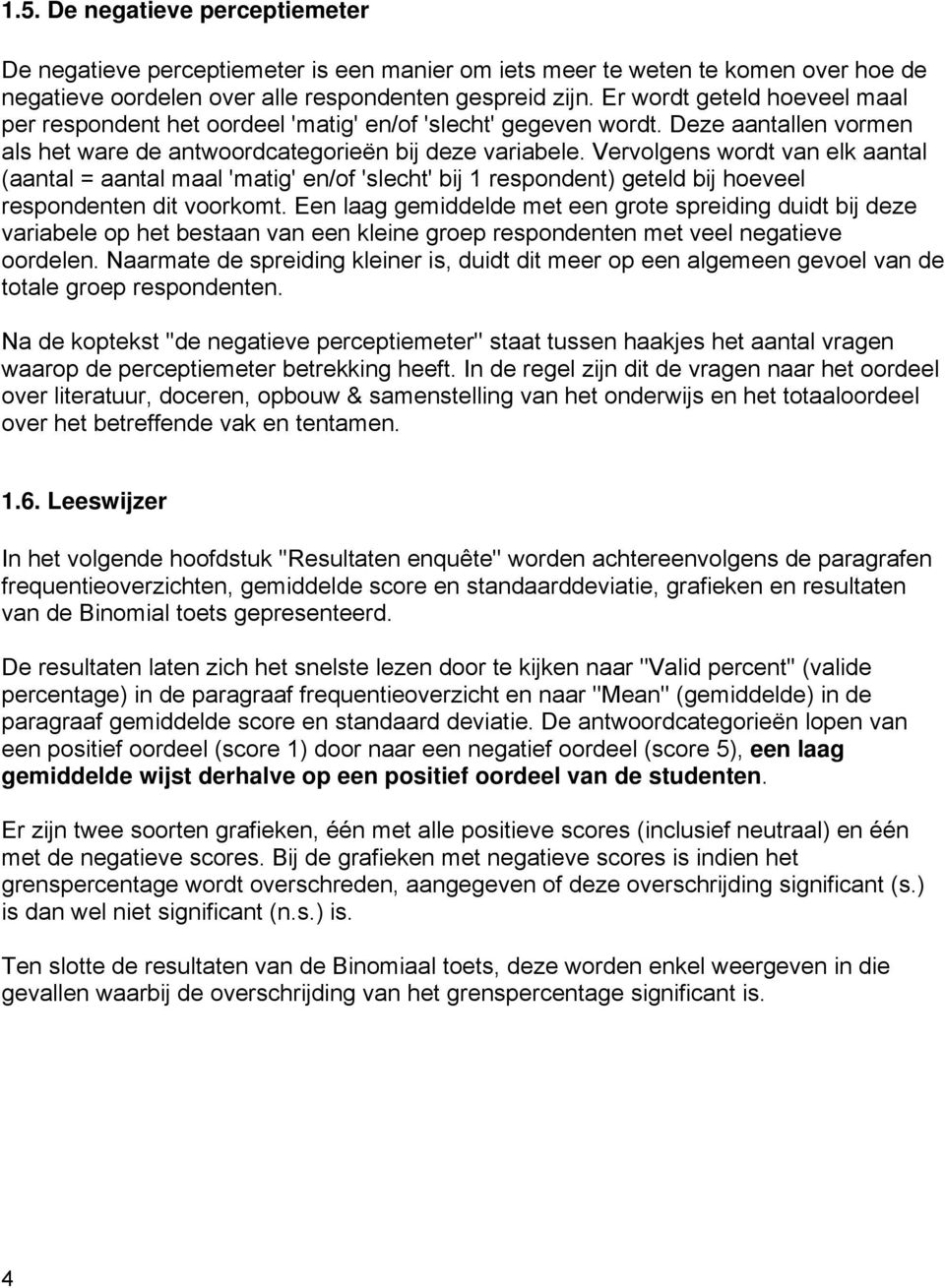 1.5. De negatieve perceptiemeter

De negatieve perceptiemeter is een manier om iets meer te weten te komen over hoe de negatieve oordelen over alle respondenten gespreid zijn. Er wordt geteld hoeveel maal per respondent het oordeel 'matig' en/of 'slecht' gegeven wordt. Deze aantallen vormen als het ware de antwoordcategorieën bij deze variabele. Vervolgens wordt van elk aantal (aantal = aantal maal 'matig' en/of 'slecht' bij 1 respondent) geteld bij hoeveel respondenten dit voorkomt. Een laag gemiddelde met een grote spreiding duidt bij deze variabele op het bestaan van een kleine groep respondenten met veel negatieve oordelen. Naarmate de spreiding kleiner is, duidt dit meer op een algemeen gevoel van de totale groep respondenten.

Na de koptekst "de negatieve perceptiemeter" staat tussen haakjes het aantal vragen waarop de perceptiemeter betrekking heeft. In de regel zijn dit de vragen naar het oordeel over literatuur, doceren, opbouw & samenstelling van het onderwijs en het totaaloordeel over het betreffende vak en tentamen.

1.6. Leeswijzer

In het volgende hoofdstuk "Resultaten enquête" worden achtereenvolgens de paragrafen frequentieoverzichten, gemiddelde score en standaarddeviatie, grafieken en resultaten van de Binomial toets gepresenteerd.

De resultaten laten zich het snelste lezen door te kijken naar "Valid percent" (valide percentage) in de paragraaf frequentieoverzicht en naar "Mean" (gemiddelde) in de paragraaf gemiddelde score en standaard deviatie. De antwoordcategorieën lopen van een positief oordeel (score 1) door naar een negatief oordeel (score 5), een laag gemiddelde wijst derhalve op een positief oordeel van de studenten.

Er zijn twee soorten grafieken, één met alle positieve scores (inclusief neutraal) en één met de negatieve scores. Bij de grafieken met negatieve scores is indien het grenspercentage wordt overschreden, aangegeven of deze overschrijding significant (s.) is dan wel niet significant (n.s.) is.

Ten slotte de resultaten van de Binomiaal toets, deze worden enkel weergeven in die gevallen waarbij de overschrijding van het grenspercentage significant is.

4